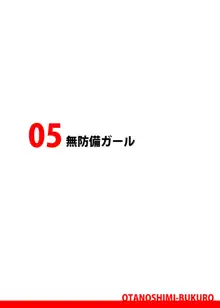 05 無防備ガール

OTANOSHIMI-BUKURO